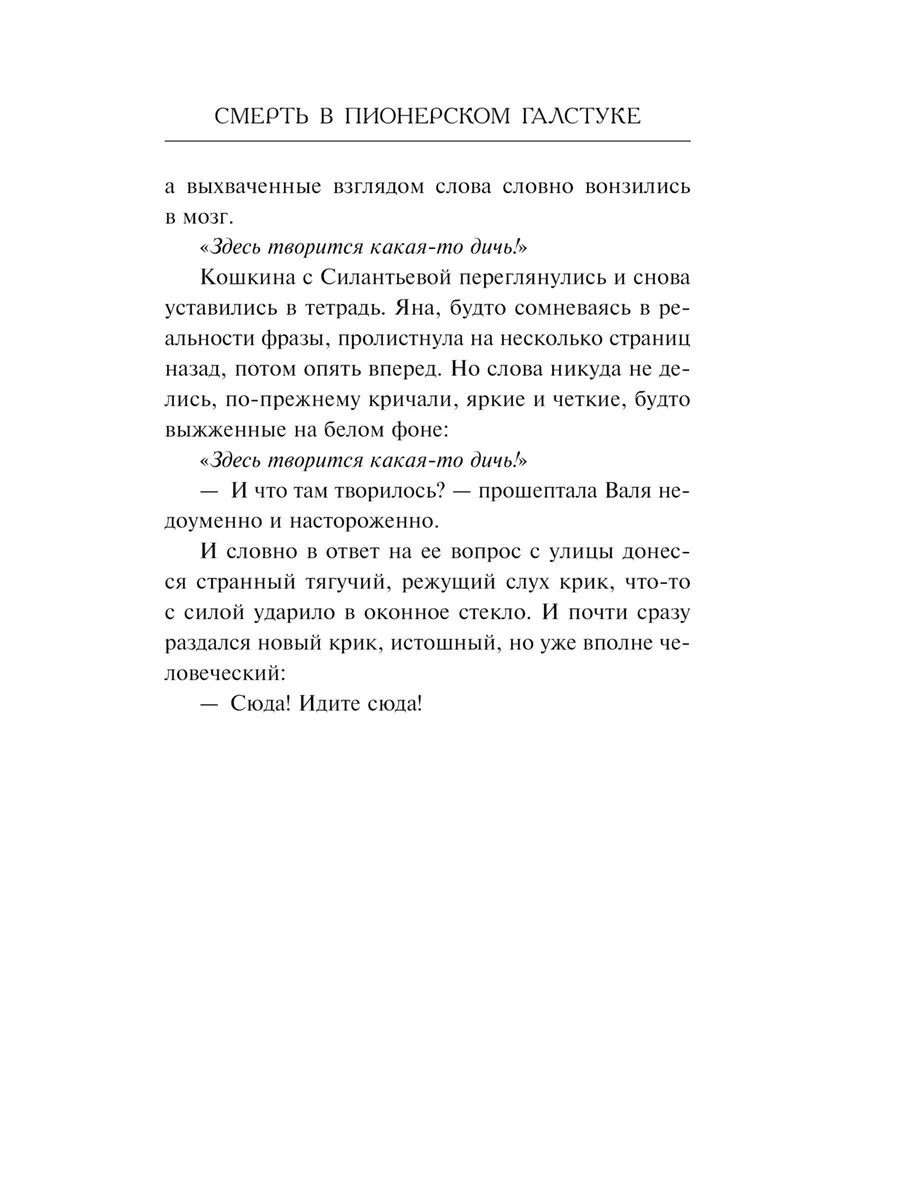 СМЕРТЬ В ПИОНЕРСКОМ ГАЛСТУКЕ

а выхваченные взглядом слова словно вонзились в мозг.

«Здесь творится какая-то дичь!»

Кошкина с Силантьевой переглянулись и снова уставились в тетрадь. Яна, будто сомневаясь в реальности фразы, пролистнула на несколько страниц назад, потом опять вперед. Но слова никуда не делись, по-прежнему кричали, яркие и четкие, будто выжженные на белом фоне:

«Здесь творится какая-то дичь!»

— И что там творилось? — прошептала Валя недоуменно и настороженно.

И словно в ответ на ее вопрос с улицы донесся странный тягучий, режущий слух крик, что-то с силой ударило в оконное стекло. И почти сразу раздался новый крик, истошный, но уже вполне человеческий:

— Сюда! Идите сюда!